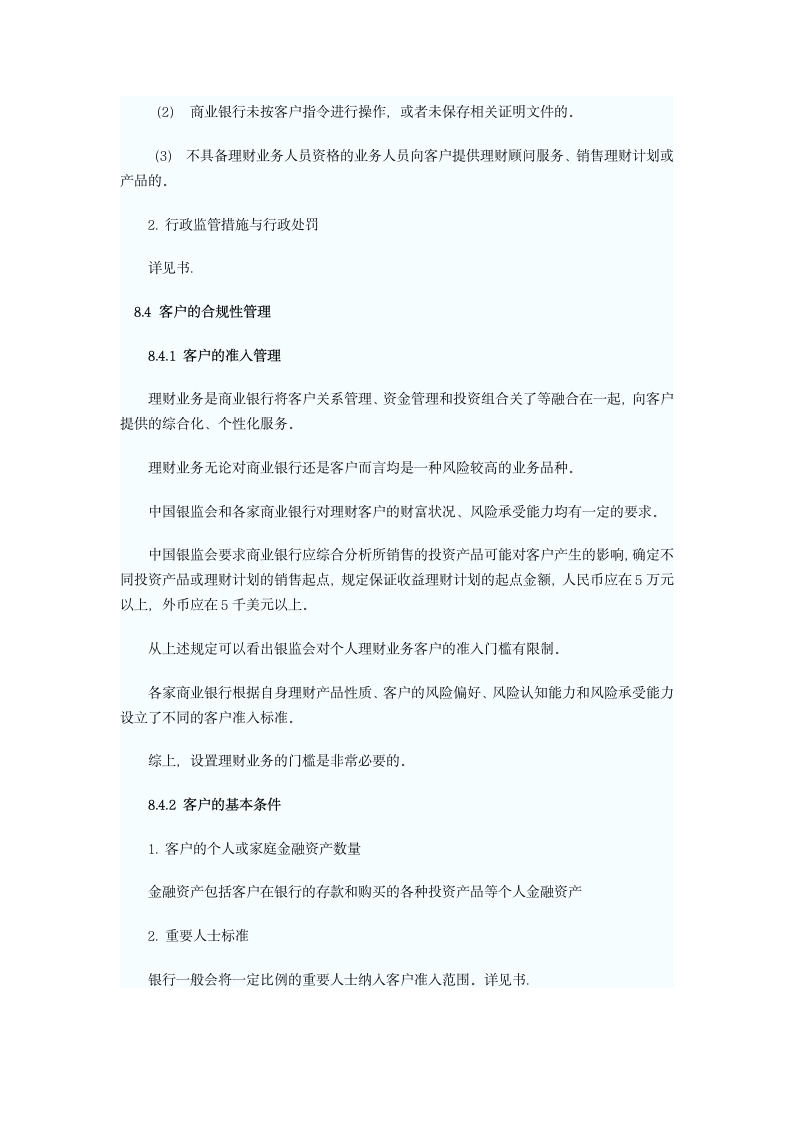 (2) 商业银行未按客户指令进行操作，或者未保存相关证明文件的.

(3) 不具备理财业务人员资格的业务人员向客户提供理财顾问服务、销售理财计划或产品的.

2. 行政监管措施与行政处罚

详见书.

8.4 客户的合规性管理

8.4.1 客户的准入管理

理财业务是商业银行将客户关系管理、资金管理和投资组合关了等融合在一起，向客户提供的综合化、个性化服务.

理财业务无论对商业银行还是客户而言均是一种风险较高的业务品种.

中国银监会和各家商业银行对理财客户的财富状况、风险承受能力均有一定的要求.

中国银监会要求商业银行应综合分析所销售的投资产品可能对客户产生的影响，确定不同投资产品或理财计划的销售起点，规定保证收益理财计划的起点金额，人民币应在 5 万元以上，外币应在 5 千美元以上.

从上述规定可以看出银监会对个人理财业务客户的准入门槛有限制.

各家商业银行根据自身理财产品性质、客户的风险偏好、风险认知能力和风险承受能力设立了不同的客户准入标准.

综上，设置理财业务的门槛是非常必要的.

8.4.2 客户的基本条件

1. 客户的个人或家庭金融资产数量

金融资产包括客户在银行的存款和购买的各种投资产品等个人金融资产

2. 重要人士标准

银行一般会将一定比例的重要人士纳入客户准入范围. 详见书.